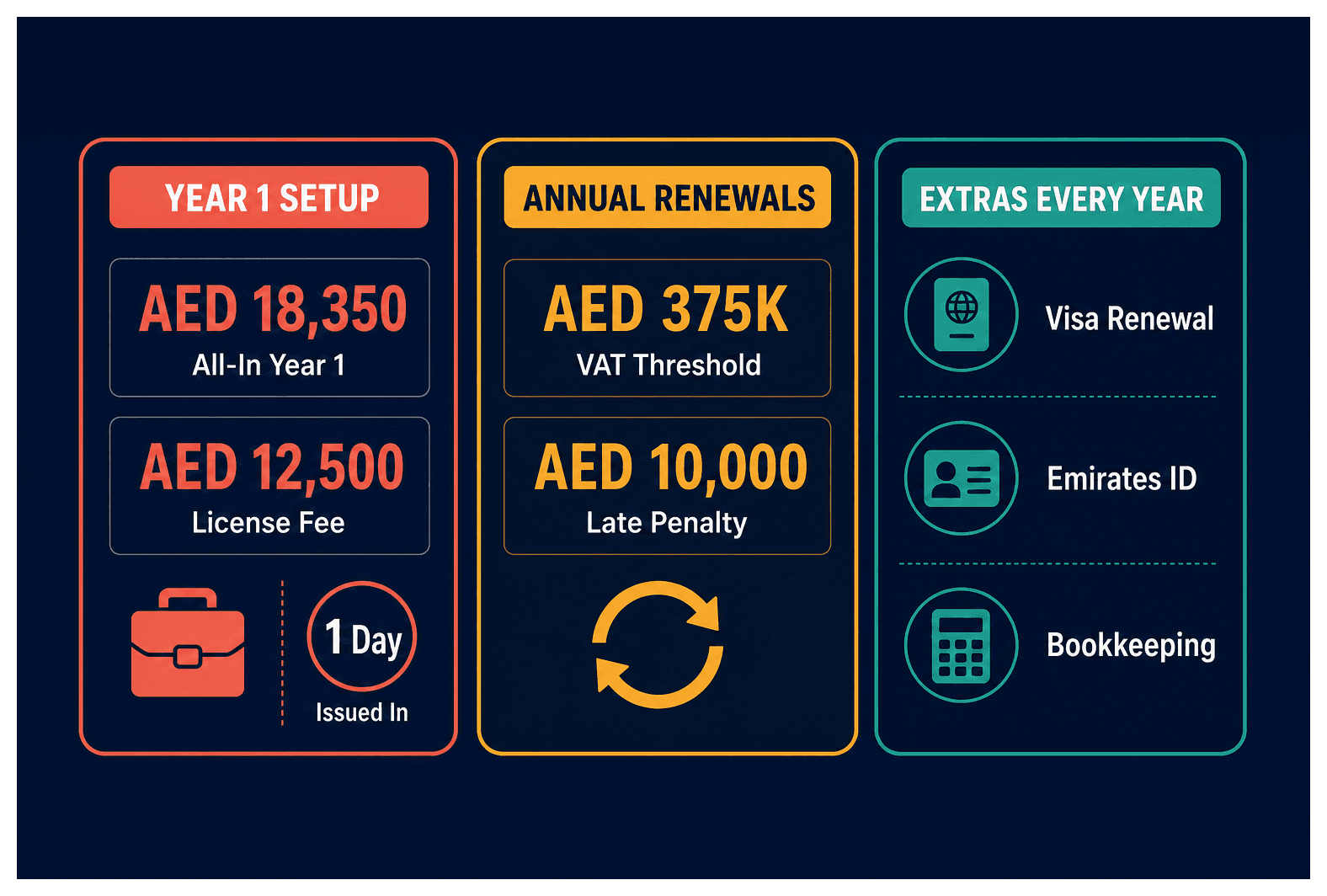 YEAR 1 SETUP

AED 18,350
All-In Year 1

AED 12,500
License Fee

1 Day
Issued In

ANNUAL RENEWALS

AED 375K
VAT Threshold

AED 10,000
Late Penalty

EXTRAS EVERY YEAR

Visa Renewal

Emirates ID

Bookkeeping